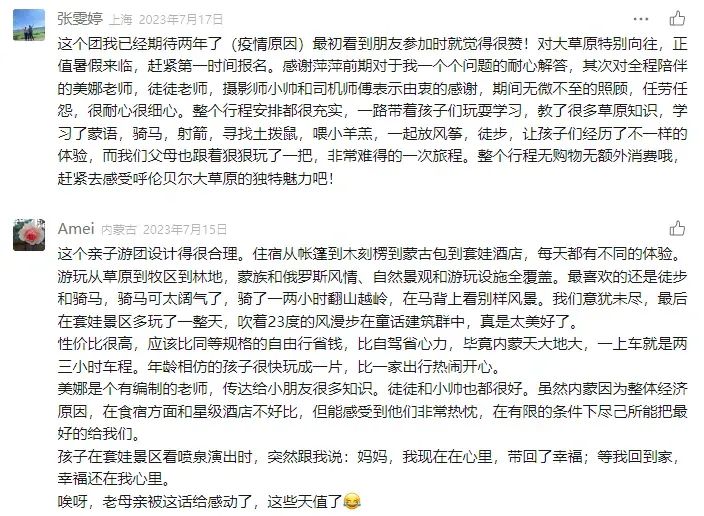 张雯婷 上海 2023年7月17日

这个团我已经期待两年了（疫情原因）最初看到朋友参加时就觉得很赞！对大草原特别向往，正值暑假来临，赶紧第一时间报名。感谢萍萍前期对于我一个个问题的耐心解答，其次对全程陪伴的美娜老师，徒徒老师，摄影师小帅和司机师傅表示由衷的感谢，期间无微不至的照顾，任劳任怨，很耐心很细心。整个行程安排都很充实，一路带着孩子们玩耍学习，教了很多草原知识，学习了蒙语，骑马，射箭，寻找土拨鼠，喂小羊羔，一起放风筝，徒步，让孩子们经历了不一样的体验，而我们父母也跟着狠狠玩了一把，非常难得的一次旅程。整个行程无购物无额外消费哦，赶紧去感受呼伦贝尔大草原的独特魅力吧！

Amei 内蒙古 2023年7月15日

这个亲子游团设计得很合理。住宿从帐篷到木刻楞到蒙古包到套娃酒店，每天都有不同的体验。游玩从草原到牧区到林地，蒙族和俄罗斯风情、自然景观和游玩设施全覆盖。最喜欢的还是徒步和骑马，骑马可太阔气了，骑了一两小时翻山越岭，在马背上看别样风景。我们意犹未尽，最后在套娃景区多玩了一整天，吹着23度的风漫步在童话建筑群中，真是太美好了。
性价比很高，应该比同等规格的自由行省钱，比自驾省心力，毕竟内蒙天大地大，一上车就是两三小时车程。年龄相仿的孩子很快玩成一片，比一家出行热闹开心。
美娜是个有编制的老师，传达给小朋友很多知识。徒徒和小帅也都很好。虽然内蒙因为整体经济原因，在食宿方面和星级酒店不好比，但能感受到他们非常热忱，在有限的条件下尽己所能把最好的给我们。
孩子在套娃景区看喷泉演出时，突然跟我说：妈妈，我现在在心里，带回了幸福；等我回到家，幸福还在我心里。
唉呀，老母亲被这话给感动了，这些天值了😂